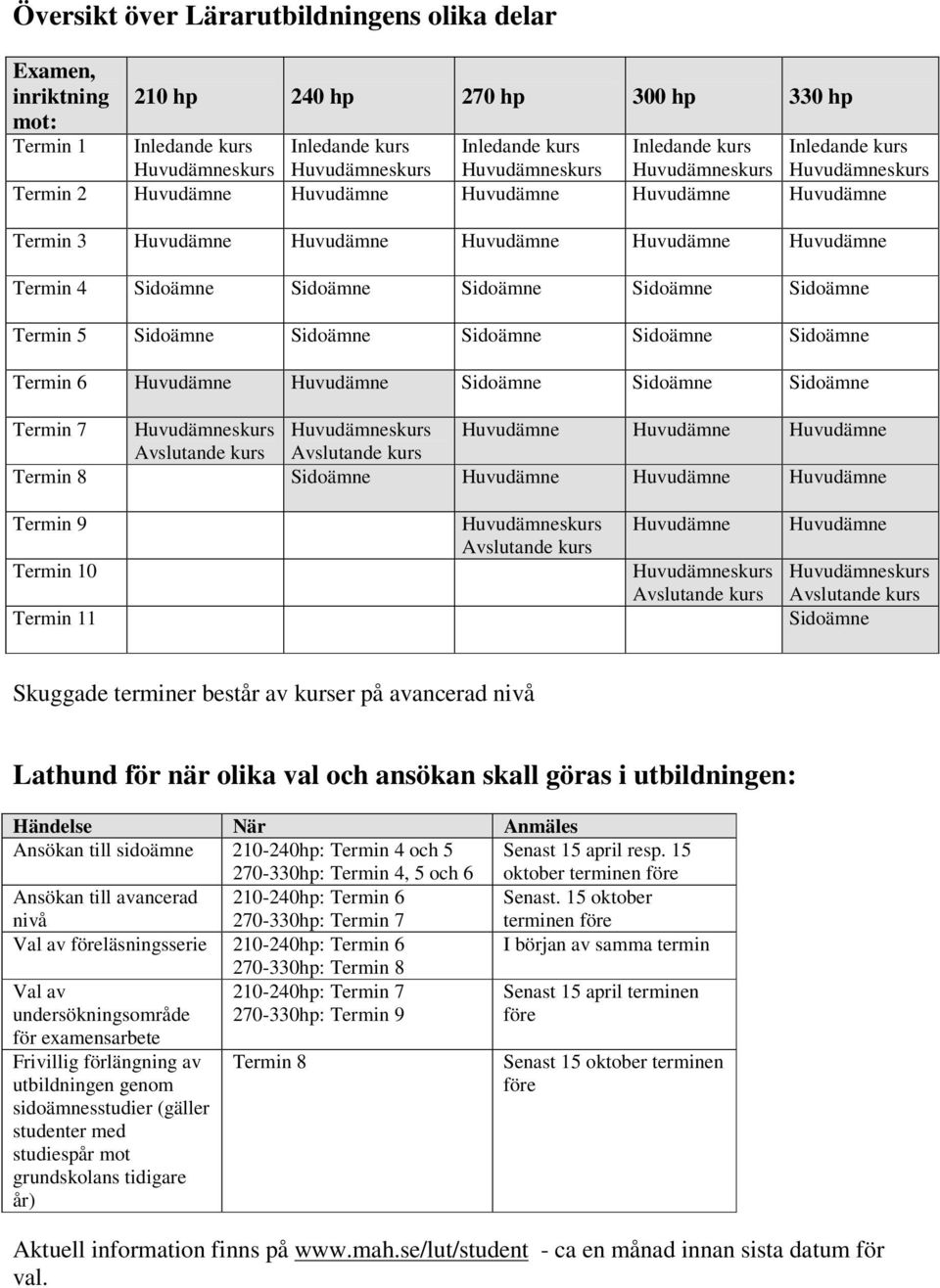 Översikt över Lärarutbildningens olika delar

| Examen, inriktning mot: | 210 hp | 240 hp | 270 hp | 300 hp | 330 hp |
|---|---|---|---|---|---|
| Termin 1 | Inledande kurs Huvudämneskurs | Inledande kurs Huvudämneskurs | Inledande kurs Huvudämneskurs | Inledande kurs Huvudämneskurs | Inledande kurs Huvudämneskurs |
| Termin 2 | Huvudämne | Huvudämne | Huvudämne | Huvudämne | Huvudämne |
| Termin 3 | Huvudämne | Huvudämne | Huvudämne | Huvudämne | Huvudämne |
| Termin 4 | Sidoämne | Sidoämne | Sidoämne | Sidoämne | Sidoämne |
| Termin 5 | Sidoämne | Sidoämne | Sidoämne | Sidoämne | Sidoämne |
| Termin 6 | Huvudämne | Huvudämne | Sidoämne | Sidoämne | Sidoämne |
| Termin 7 | Huvudämneskurs Avslutande kurs | Huvudämneskurs Avslutande kurs | Huvudämne | Huvudämne | Huvudämne |
| Termin 8 | | Sidoämne | Huvudämne | Huvudämne | Huvudämne |
| Termin 9 | | | Huvudämneskurs Avslutande kurs | Huvudämne | Huvudämne |
| Termin 10 | | | | Huvudämneskurs Avslutande kurs | Huvudämneskurs Avslutande kurs |
| Termin 11 | | | | | Sidoämne |

Skuggade terminer består av kurser på avancerad nivå

Lathund för när olika val och ansökan skall göras i utbildningen:

| Händelse | När | Anmäles |
|---|---|---|
| Ansökan till sidoämne | 210-240hp: Termin 4 och 5 270-330hp: Termin 4, 5 och 6 | Senast 15 april resp. 15 oktober terminen före |
| Ansökan till avancerad nivå | 210-240hp: Termin 6 270-330hp: Termin 7 | Senast. 15 oktober terminen före |
| Val av föreläsningsserie | 210-240hp: Termin 6 270-330hp: Termin 8 | I början av samma termin |
| Val av undersökningsområde för examensarbete | 210-240hp: Termin 7 270-330hp: Termin 9 | Senast 15 april terminen före |
| Frivillig förlängning av utbildningen genom sidoämnesstudier (gäller studenter med studiespår mot grundskolans tidigare år) | Termin 8 | Senast 15 oktober terminen före |

Aktuell information finns på www.mah.se/lut/student - ca en månad innan sista datum för val.